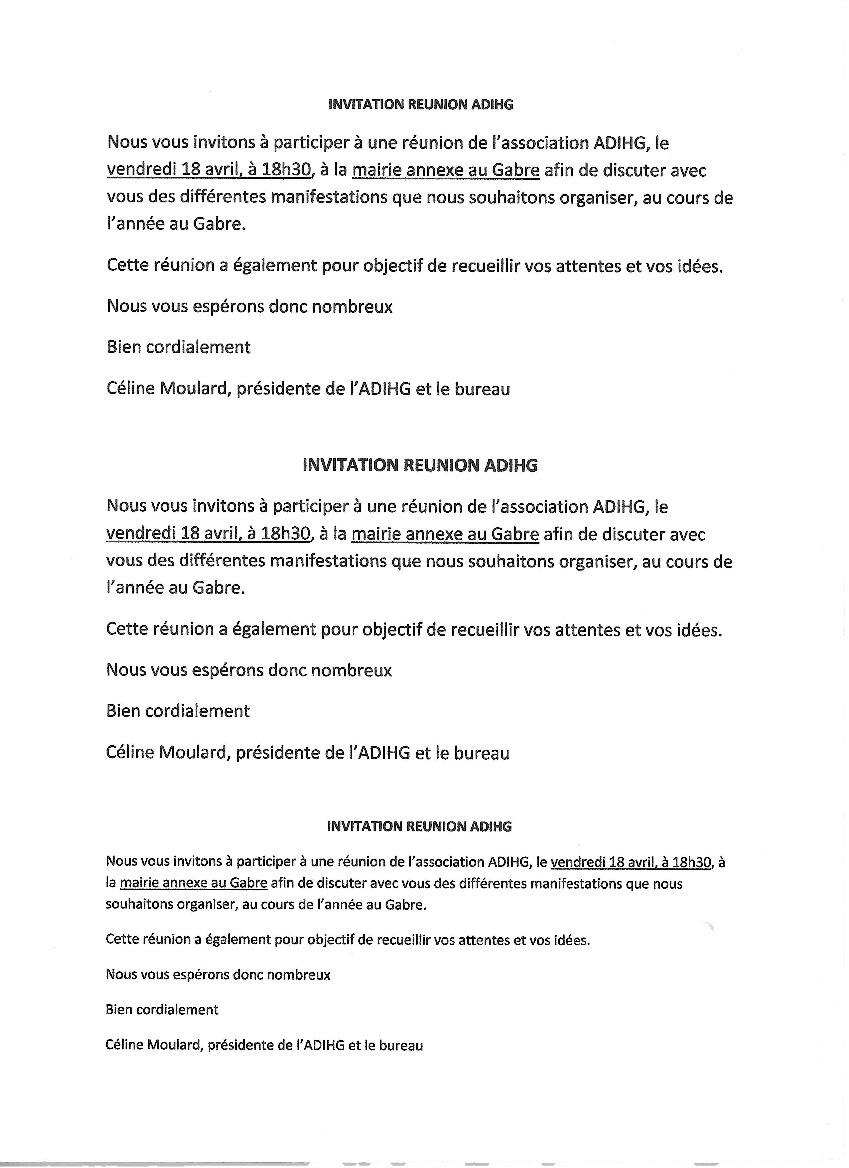 INVITATION REUNION ADIHG

Nous vous invitons à participer à une réunion de l'association ADIHG, le vendredi 18 avril, à 18h30, à la mairie annexe au Gabre afin de discuter avec vous des différentes manifestations que nous souhaitons organiser, au cours de l'année au Gabre.

Cette réunion a également pour objectif de recueillir vos attentes et vos idées.

Nous vous espérons donc nombreux

Bien cordialement

Céline Moulard, présidente de l'ADIHG et le bureau

INVITATION REUNION ADIHG

Nous vous invitons à participer à une réunion de l'association ADIHG, le vendredi 18 avril, à 18h30, à la mairie annexe au Gabre afin de discuter avec vous des différentes manifestations que nous souhaitons organiser, au cours de l'année au Gabre.

Cette réunion a également pour objectif de recueillir vos attentes et vos idées.

Nous vous espérons donc nombreux

Bien cordialement

Céline Moulard, présidente de l'ADIHG et le bureau

INVITATION REUNION ADIHG

Nous vous invitons à participer à une réunion de l'association ADIHG, le vendredi 18 avril, à 18h30, à la mairie annexe au Gabre afin de discuter avec vous des différentes manifestations que nous souhaitons organiser, au cours de l'année au Gabre.

Cette réunion a également pour objectif de recueillir vos attentes et vos idées.

Nous vous espérons donc nombreux

Bien cordialement

Céline Moulard, présidente de l'ADIHG et le bureau